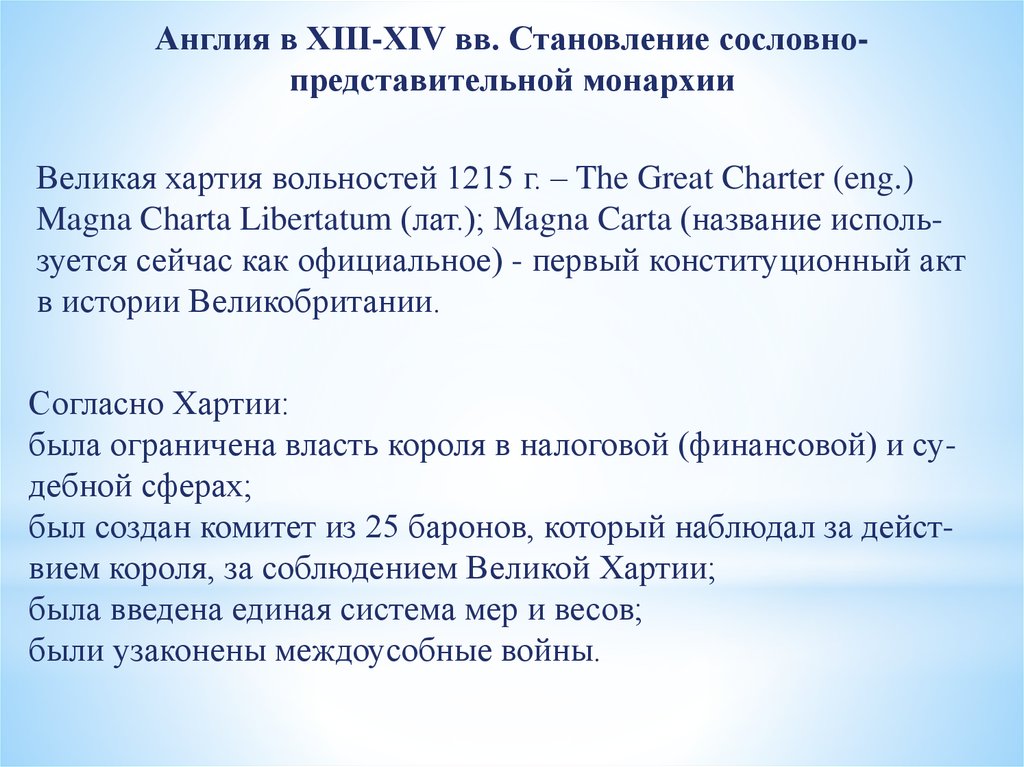 Англия в XIII-XIV вв. Становление сословно-представительной монархии

Великая хартия вольностей 1215 г. – The Great Charter (eng.) Magna Charta Libertatum (лат.); Magna Carta (название используется сейчас как официальное) - первый конституционный акт в истории Великобритании.

Согласно Хартии:
была ограничена власть короля в налоговой (финансовой) и судебной сферах;
был создан комитет из 25 баронов, который наблюдал за действием короля, за соблюдением Великой Хартии;
была введена единая система мер и весов;
были узаконены междоусобные войны.